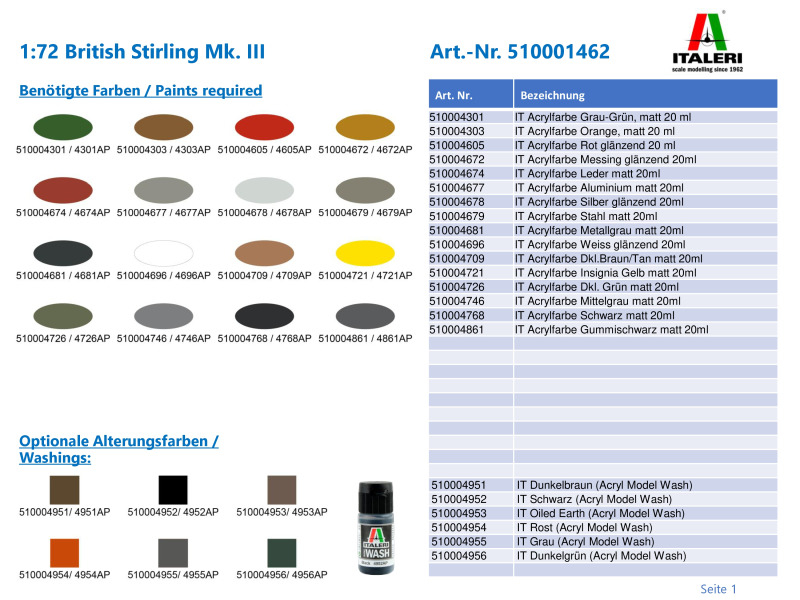 1:72 British Stirling Mk. III

Art.-Nr. 510001462

ITALERI
scale modelling since 1962

Benötigte Farben / Paints required

510004301 / 4301AP 510004303 / 4303AP 510004605 / 4605AP 510004672 / 4672AP

510004674 / 4674AP 510004677 / 4677AP 510004678 / 4678AP 510004679 / 4679AP

510004681 / 4681AP 510004696 / 4696AP 510004709 / 4709AP 510004721 / 4721AP

510004726 / 4726AP 510004746 / 4746AP 510004768 / 4768AP 510004861 / 4861AP

Optionale Alterungsfarben / Washings:

510004951/ 4951AP 510004952/ 4952AP 510004953/ 4953AP

510004954/ 4954AP 510004955/ 4955AP 510004956/ 4956AP

ITALERI WASH

| Art. Nr. | Bezeichnung |
|---|---|
| 510004301 | IT Acrylfarbe Grau-Grün, matt 20 ml |
| 510004303 | IT Acrylfarbe Orange, matt 20 ml |
| 510004605 | IT Acrylfarbe Rot glänzend 20 ml |
| 510004672 | IT Acrylfarbe Messing glänzend 20ml |
| 510004674 | IT Acrylfarbe Leder matt 20ml |
| 510004677 | IT Acrylfarbe Aluminium matt 20ml |
| 510004678 | IT Acrylfarbe Silber glänzend 20ml |
| 510004679 | IT Acrylfarbe Stahl matt 20ml |
| 510004681 | IT Acrylfarbe Metallgrau matt 20ml |
| 510004696 | IT Acrylfarbe Weiss glänzend 20ml |
| 510004709 | IT Acrylfarbe Dkl.Braun/Tan matt 20ml |
| 510004721 | IT Acrylfarbe Insignia Gelb matt 20ml |
| 510004726 | IT Acrylfarbe Dkl. Grün matt 20ml |
| 510004746 | IT Acrylfarbe Mittelgrau matt 20ml |
| 510004768 | IT Acrylfarbe Schwarz matt 20ml |
| 510004861 | IT Acrylfarbe Gummischwarz matt 20ml |
| 510004951 | IT Dunkelbraun (Acryl Model Wash) |
| 510004952 | IT Schwarz (Acryl Model Wash) |
| 510004953 | IT Oiled Earth (Acryl Model Wash) |
| 510004954 | IT Rost (Acryl Model Wash) |
| 510004955 | IT Grau (Acryl Model Wash) |
| 510004956 | IT Dunkelgrün (Acryl Model Wash) |

Seite 1